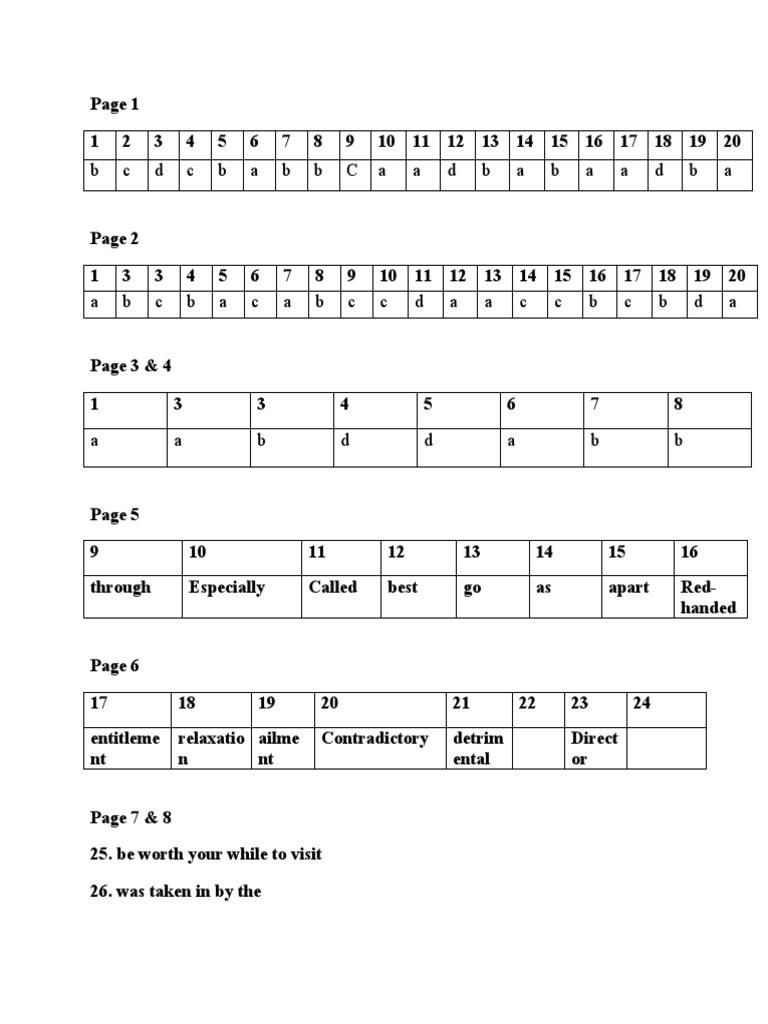 Page 1

| 1 | 2 | 3 | 4 | 5 | 6 | 7 | 8 | 9 | 10 | 11 | 12 | 13 | 14 | 15 | 16 | 17 | 18 | 19 | 20 |
|---|---|---|---|---|---|---|---|---|---|---|---|---|---|---|---|---|---|---|---|
| b | c | d | c | b | a | b | b | C | a | a | d | b | a | b | a | a | d | b | a |

Page 2

| 1 | 3 | 3 | 4 | 5 | 6 | 7 | 8 | 9 | 10 | 11 | 12 | 13 | 14 | 15 | 16 | 17 | 18 | 19 | 20 |
|---|---|---|---|---|---|---|---|---|---|---|---|---|---|---|---|---|---|---|---|
| a | b | c | b | a | c | a | b | c | c | d | a | a | c | c | b | c | b | d | a |

Page 3 & 4

| 1 | 3 | 3 | 4 | 5 | 6 | 7 | 8 |
|---|---|---|---|---|---|---|---|
| a | a | b | d | d | a | b | b |

Page 5

| 9 | 10 | 11 | 12 | 13 | 14 | 15 | 16 |
|---|---|---|---|---|---|---|---|
| through | Especially | Called | best | go | as | apart | Red-handed |

Page 6

| 17 | 18 | 19 | 20 | 21 | 22 | 23 | 24 |
|---|---|---|---|---|---|---|---|
| entitlement | relaxation | ailment | Contradictory | detrimental | | Director | |

Page 7 & 8

25. be worth your while to visit

26. was taken in by the